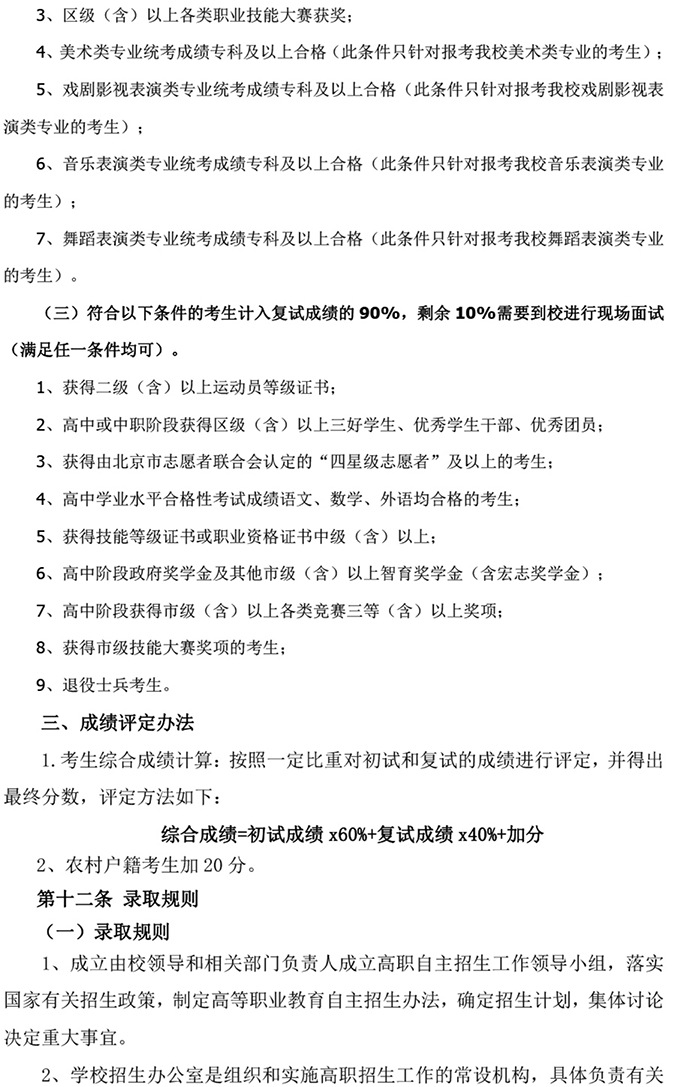 3、区级（含）以上各类职业技能大赛获奖；

4、美术类专业统考成绩专科及以上合格（此条件只针对报考我校美术类专业的考生）；

5、戏剧影视表演类专业统考成绩专科及以上合格（此条件只针对报考我校戏剧影视表演类专业的考生）；

6、音乐表演类专业统考成绩专科及以上合格（此条件只针对报考我校音乐表演类专业的考生）；

7、舞蹈表演类专业统考成绩专科及以上合格（此条件只针对报考我校舞蹈表演类专业的考生）。

（三）符合以下条件的考生计入复试成绩的 90%，剩余 10%需要到校进行现场面试（满足任一条件均可）。

1、获得二级（含）以上运动员等级证书；

2、高中或中职阶段获得区级（含）以上三好学生、优秀学生干部、优秀团员；

3、获得由北京市志愿者联合会认定的“四星级志愿者”及以上的考生；

4、高中学业水平合格性考试成绩语文、数学、外语均合格的考生；

5、获得技能等级证书或职业资格证书中级（含）以上；

6、高中阶段政府奖学金及其他市级（含）以上智育奖学金（含宏志奖学金）；

7、高中阶段获得市级（含）以上各类竞赛三等（含）以上奖项；

8、获得市级技能大赛奖项的考生；

9、退役士兵考生。

三、成绩评定办法

1.考生综合成绩计算：按照一定比重对初试和复试的成绩进行评定，并得出最终分数，评定方法如下：

综合成绩=初试成绩 x60%+复试成绩 x40%+加分

2、农村户籍考生加 20 分。

第十二条 录取规则

（一）录取规则

1、成立由校领导和相关部门负责人成立高职自主招生工作领导小组，落实国家有关招生政策，制定高等职业教育自主招生办法，确定招生计划，集体讨论决定重大事宜。

2、学校招生办公室是组织和实施高职招生工作的常设机构，具体负责有关